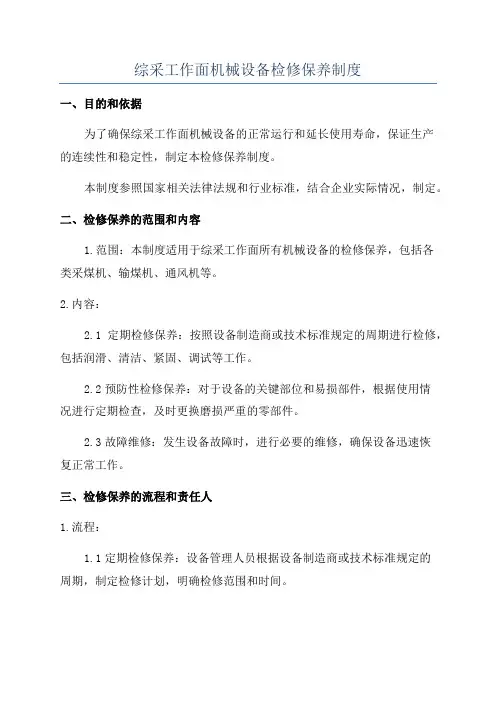 综采工作面机械设备检修保养制度

一、目的和依据

为了确保综采工作面机械设备的正常运行和延长使用寿命，保证生产的连续性和稳定性，制定本检修保养制度。

本制度参照国家相关法律法规和行业标准，结合企业实际情况，制定。

二、检修保养的范围和内容

1.范围：本制度适用于综采工作面所有机械设备的检修保养，包括各类采煤机、输煤机、通风机等。

2.内容：

2.1 定期检修保养：按照设备制造商或技术标准规定的周期进行检修，包括润滑、清洁、紧固、调试等工作。

2.2 预防性检修保养：对于设备的关键部位和易损部件，根据使用情况进行定期检查，及时更换磨损严重的零部件。

2.3 故障维修：发生设备故障时，进行必要的维修，确保设备迅速恢复正常工作。

三、检修保养的流程和责任人

1.流程：

1.1 定期检修保养：设备管理人员根据设备制造商或技术标准规定的周期，制定检修计划，明确检修范围和时间。